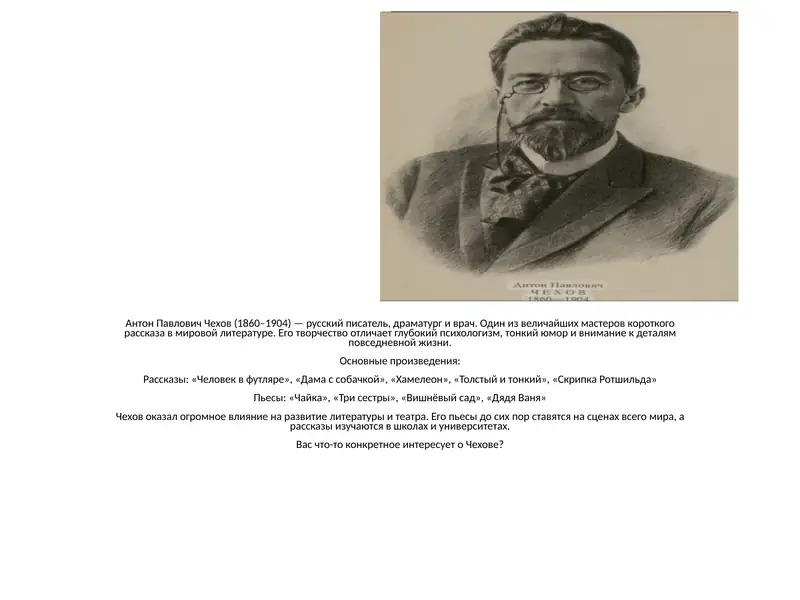 Антон Павлович
ЧЕХОВ
1860—1904

Антон Павлович Чехов (1860–1904) — русский писатель, драматург и врач. Один из величайших мастеров короткого рассказа в мировой литературе. Его творчество отличает глубокий психологизм, тонкий юмор и внимание к деталям повседневной жизни.

Основные произведения:

Рассказы: «Человек в футляре», «Дама с собачкой», «Хамелеон», «Толстый и тонкий», «Скрипка Ротшильда»

Пьесы: «Чайка», «Три сестры», «Вишнёвый сад», «Дядя Ваня»

Чехов оказал огромное влияние на развитие литературы и театра. Его пьесы до сих пор ставятся на сценах всего мира, а рассказы изучаются в школах и университетах.

Вас что-то конкретное интересует о Чехове?